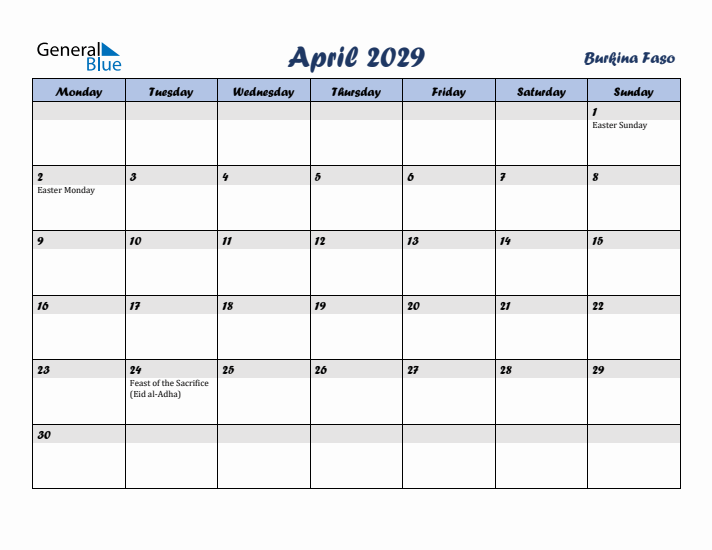 General Blue

April 2029

Burkina Faso

| Monday | Tuesday | Wednesday | Thursday | Friday | Saturday | Sunday |
|---|---|---|---|---|---|---|
| | | | | | | 1 Easter Sunday |
| 2 Easter Monday | 3 | 4 | 5 | 6 | 7 | 8 |
| 9 | 10 | 11 | 12 | 13 | 14 | 15 |
| 16 | 17 | 18 | 19 | 20 | 21 | 22 |
| 23 | 24 Feast of the Sacrifice (Eid al-Adha) | 25 | 26 | 27 | 28 | 29 |
| 30 | | | | | | |